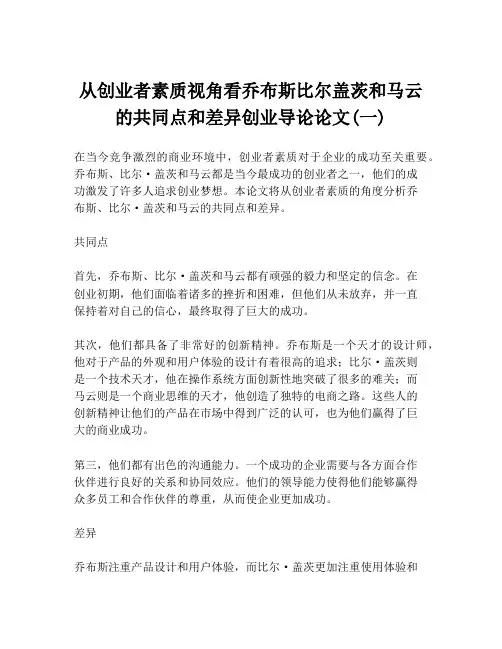 从创业者素质视角看乔布斯比尔盖茨和马云的共同点和差异创业导论论文(一)

在当今竞争激烈的商业环境中，创业者素质对于企业的成功至关重要。乔布斯、比尔·盖茨和马云都是当今最成功的创业者之一，他们的成功激发了许多人追求创业梦想。本论文将从创业者素质的角度分析乔布斯、比尔·盖茨和马云的共同点和差异。

共同点

首先，乔布斯、比尔·盖茨和马云都有顽强的毅力和坚定的信念。在创业初期，他们面临着诸多的挫折和困难，但他们从未放弃，并一直保持着对自己的信心，最终取得了巨大的成功。

其次，他们都具备了非常好的创新精神。乔布斯是一个天才的设计师，他对于产品的外观和用户体验的设计有着很高的追求；比尔·盖茨则是一个技术天才，他在操作系统方面创新性地突破了很多的难关；而马云则是一个商业思维的天才，他创造了独特的电商之路。这些人的创新精神让他们的产品在市场中得到广泛的认可，也为他们赢得了巨大的商业成功。

第三，他们都有出色的沟通能力。一个成功的企业需要与各方面合作伙伴进行良好的关系和协同效应。他们的领导能力使得他们能够赢得众多员工和合作伙伴的尊重，从而使企业更加成功。

差异

乔布斯注重产品设计和用户体验，而比尔·盖茨更加注重使用体验和